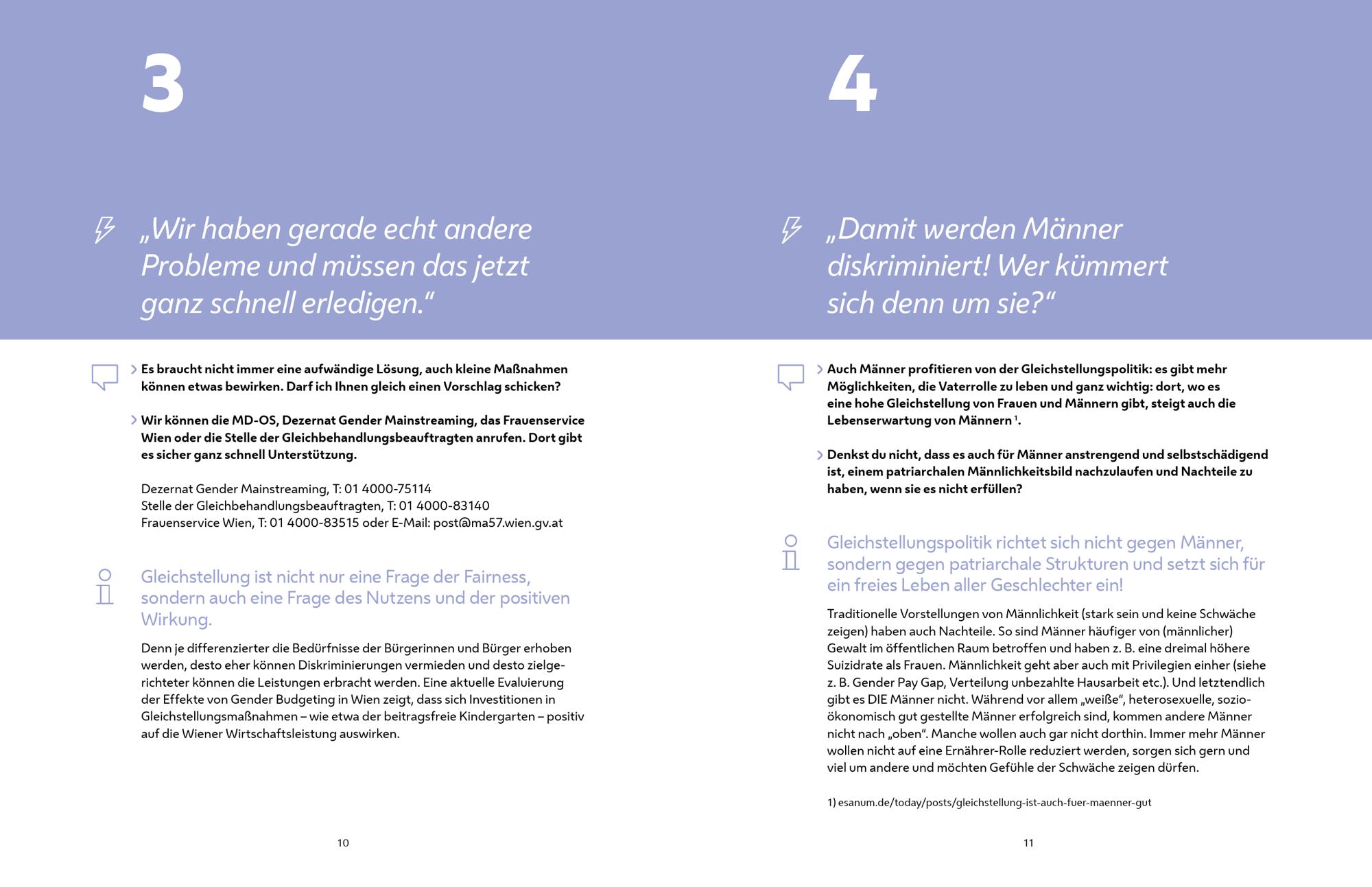 3

„Wir haben gerade echt andere Probleme und müssen das jetzt ganz schnell erledigen.“

> Es braucht nicht immer eine aufwändige Lösung, auch kleine Maßnahmen können etwas bewirken. Darf ich Ihnen gleich einen Vorschlag schicken?

> Wir können die MD-OS, Dezernat Gender Mainstreaming, das Frauenservice Wien oder die Stelle der Gleichbehandlungsbeauftragten anrufen. Dort gibt es sicher ganz schnell Unterstützung.

Dezernat Gender Mainstreaming, T: 01 4000-75114
Stelle der Gleichbehandlungsbeauftragten, T: 01 4000-83140
Frauenservice Wien, T: 01 4000-83515 oder E-Mail: post@ma57.wien.gv.at

Gleichstellung ist nicht nur eine Frage der Fairness, sondern auch eine Frage des Nutzens und der positiven Wirkung.

Denn je differenzierter die Bedürfnisse der Bürgerinnen und Bürger erhoben werden, desto eher können Diskriminierungen vermieden und desto zielgerichteter können die Leistungen erbracht werden. Eine aktuelle Evaluierung der Effekte von Gender Budgeting in Wien zeigt, dass sich Investitionen in Gleichstellungsmaßnahmen – wie etwa der beitragsfreie Kindergarten – positiv auf die Wiener Wirtschaftsleistung auswirken.

10

4

„Damit werden Männer diskriminiert! Wer kümmert sich denn um sie?“

> Auch Männer profitieren von der Gleichstellungspolitik: es gibt mehr Möglichkeiten, die Vaterrolle zu leben und ganz wichtig: dort, wo es eine hohe Gleichstellung von Frauen und Männern gibt, steigt auch die Lebenserwartung von Männern $^1$.

> Denkst du nicht, dass es auch für Männer anstrengend und selbstschädigend ist, einem patriarchalen Männlichkeitsbild nachzulaufen und Nachteile zu haben, wenn sie es nicht erfüllen?

Gleichstellungspolitik richtet sich nicht gegen Männer, sondern gegen patriarchale Strukturen und setzt sich für ein freies Leben aller Geschlechter ein!

Traditionelle Vorstellungen von Männlichkeit (stark sein und keine Schwäche zeigen) haben auch Nachteile. So sind Männer häufiger von (männlicher) Gewalt im öffentlichen Raum betroffen und haben z. B. eine dreimal höhere Suizidrate als Frauen. Männlichkeit geht aber auch mit Privilegien einher (siehe z. B. Gender Pay Gap, Verteilung unbezahlte Hausarbeit etc.). Und letztendlich gibt es DIE Männer nicht. Während vor allem „weiße“, heterosexuelle, sozioökonomisch gut gestellte Männer erfolgreich sind, kommen andere Männer nicht nach „oben“. Manche wollen auch gar nicht dorthin. Immer mehr Männer wollen nicht auf eine Ernährer-Rolle reduziert werden, sorgen sich gern und viel um andere und möchten Gefühle der Schwäche zeigen dürfen.

1) esanum.de/today/posts/gleichstellung-ist-auch-fuer-maenner-gut

11